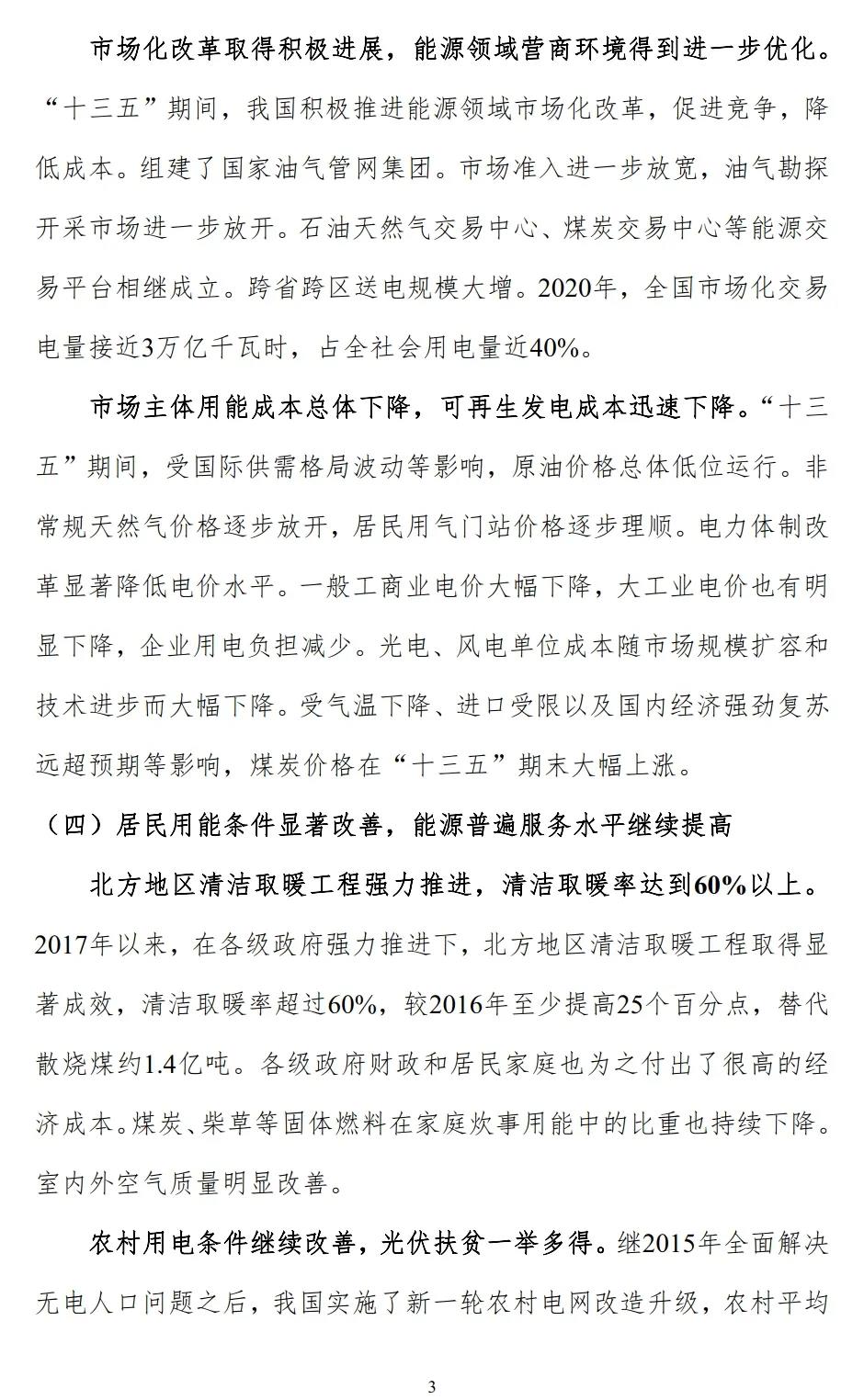 市场化改革取得积极进展，能源领域营商环境得到进一步优化。“十三五”期间，我国积极推进能源领域市场化改革，促进竞争，降低成本。组建了国家油气管网集团。市场准入进一步放宽，油气勘探开采市场进一步放开。石油天然气交易中心、煤炭交易中心等能源交易平台相继成立。跨省跨区送电规模大增。2020年，全国市场化交易电量接近3万亿千瓦时，占全社会用电量近40%。

市场主体用能成本总体下降，可再生发电成本迅速下降。“十三五”期间，受国际供需格局波动等影响，原油价格总体低位运行。非常规天然气价格逐步放开，居民用气门站价格逐步理顺。电力体制改革显著降低电价水平。一般工商业电价大幅下降，大工业电价也有明显下降，企业用电负担减少。光电、风电单位成本随市场规模扩容和技术进步而大幅下降。受气温下降、进口受限以及国内经济强劲复苏远超预期等影响，煤炭价格在“十三五”期末大幅上涨。

（四）居民用能条件显著改善，能源普遍服务水平继续提高

北方地区清洁取暖工程强力推进，清洁取暖率达到60%以上。2017年以来，在各级政府强力推进下，北方地区清洁取暖工程取得显著成效，清洁取暖率超过60%，较2016年至少提高25个百分点，替代散烧煤约1.4亿吨。各级政府财政和居民家庭也为之付出了很高的经济成本。煤炭、柴草等固体燃料在家庭炊事用能中的比重也持续下降。室内外空气质量明显改善。

农村用电条件继续改善，光伏扶贫一举多得。继2015年全面解决无电人口问题之后，我国实施了新一轮农村电网改造升级，农村平均

3